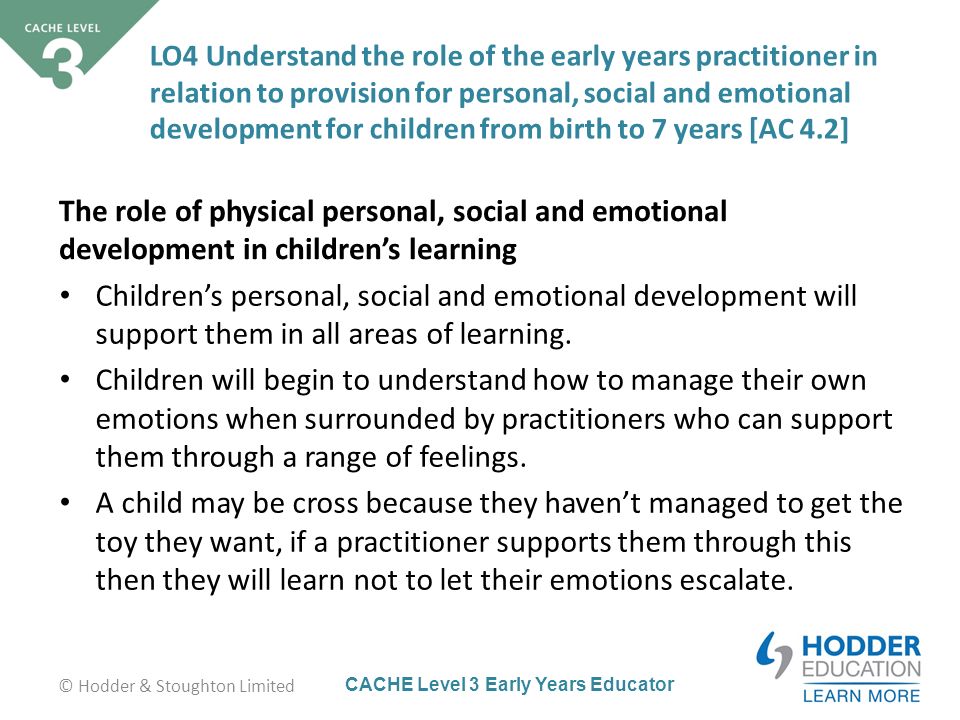 CACHE LEVEL
3

LO4 Understand the role of the early years practitioner in relation to provision for personal, social and emotional development for children from birth to 7 years [AC 4.2]

The role of physical personal, social and emotional development in children's learning

• Children's personal, social and emotional development will support them in all areas of learning.

• Children will begin to understand how to manage their own emotions when surrounded by practitioners who can support them through a range of feelings.

• A child may be cross because they haven't managed to get the toy they want, if a practitioner supports them through this then they will learn not to let their emotions escalate.

© Hodder & Stoughton Limited

CACHE Level 3 Early Years Educator

HODDER EDUCATION
LEARN MORE